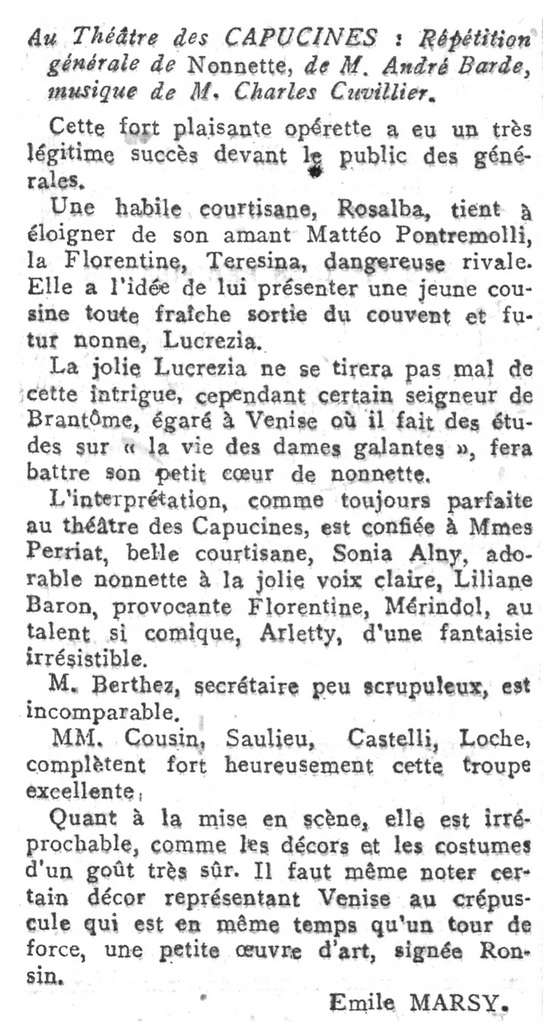 Au Théâtre des CAPUCINES : Répétition générale de Nonnette, de M. André Barde, musique de M. Charles Cuvillier.

Cette fort plaisante opérette a eu un très légitime succès devant le public des générales.

Une habile courtisane, Rosalba, tient à éloigner de son amant Mattéo Pontremolli, la Florentine, Teresina, dangereuse rivale. Elle a l'idée de lui présenter une jeune cousine toute fraîche sortie du couvent et futur nonne, Lucrezia.

La jolie Lucrezia ne se tirera pas mal de cette intrigue, cependant certain seigneur de Brantôme, égaré à Venise où il fait des études sur « la vie des dames galantes », fera battre son petit cœur de nonnette.

L'interprétation, comme toujours parfaite au théâtre des Capucines, est confiée à Mmes Perriat, belle courtisane, Sonia Alny, adorable nonnette à la jolie voix claire, Liliane Baron, provocante Florentine, Mérindol, au talent si comique, Arletty, d'une fantaisie irrésistible.

M. Berthez, secrétaire peu scrupuleux, est incomparable.

MM. Cousin, Saulieu, Castelli, Loche, complètent fort heureusement cette troupe excellente.

Quant à la mise en scène, elle est irréprochable, comme les décors et les costumes d'un goût très sûr. Il faut même noter certain décor représentant Venise au crépuscule qui est en même temps qu'un tour de force, une petite œuvre d'art, signée Ronsin.

Emile MARSY.